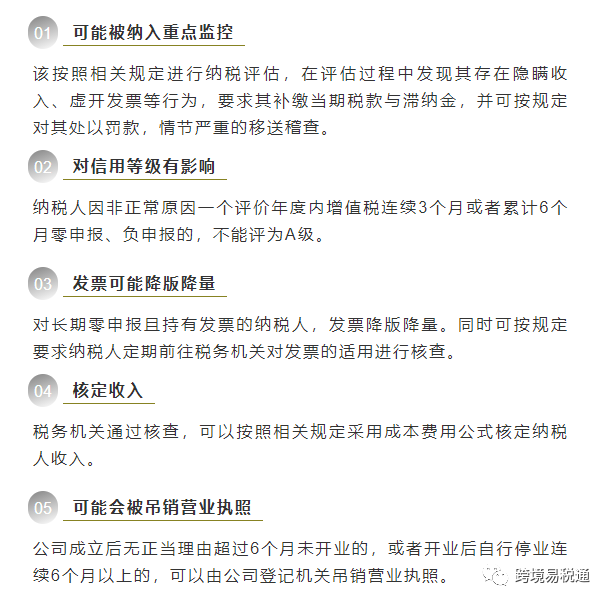 01 可能被纳入重点监控

该按照相关规定进行纳税评估，在评估过程中发现其存在隐瞒收入、虚开发票等行为，要求其补缴当期税款与滞纳金，并可按规定对其处以罚款，情节严重的移送稽查。

02 对信用等级有影响

纳税人因非正常原因一个评价年度内增值税连续3个月或者累计6个月零申报、负申报的，不能评为A级。

03 发票可能降版降量

对长期零申报且持有发票的纳税人，发票降版降量。同时可按规定要求纳税人定期前往税务机关对发票的适用进行核查。

04 核定收入

税务机关通过核查，可以按照相关规定采用成本费用公式核定纳税人收入。

05 可能会被吊销营业执照

公司成立后无正当理由超过6个月未开业的，或者开业后自行停业连续6个月以上的，可以由公司登记机关吊销营业执照。

跨境易税通